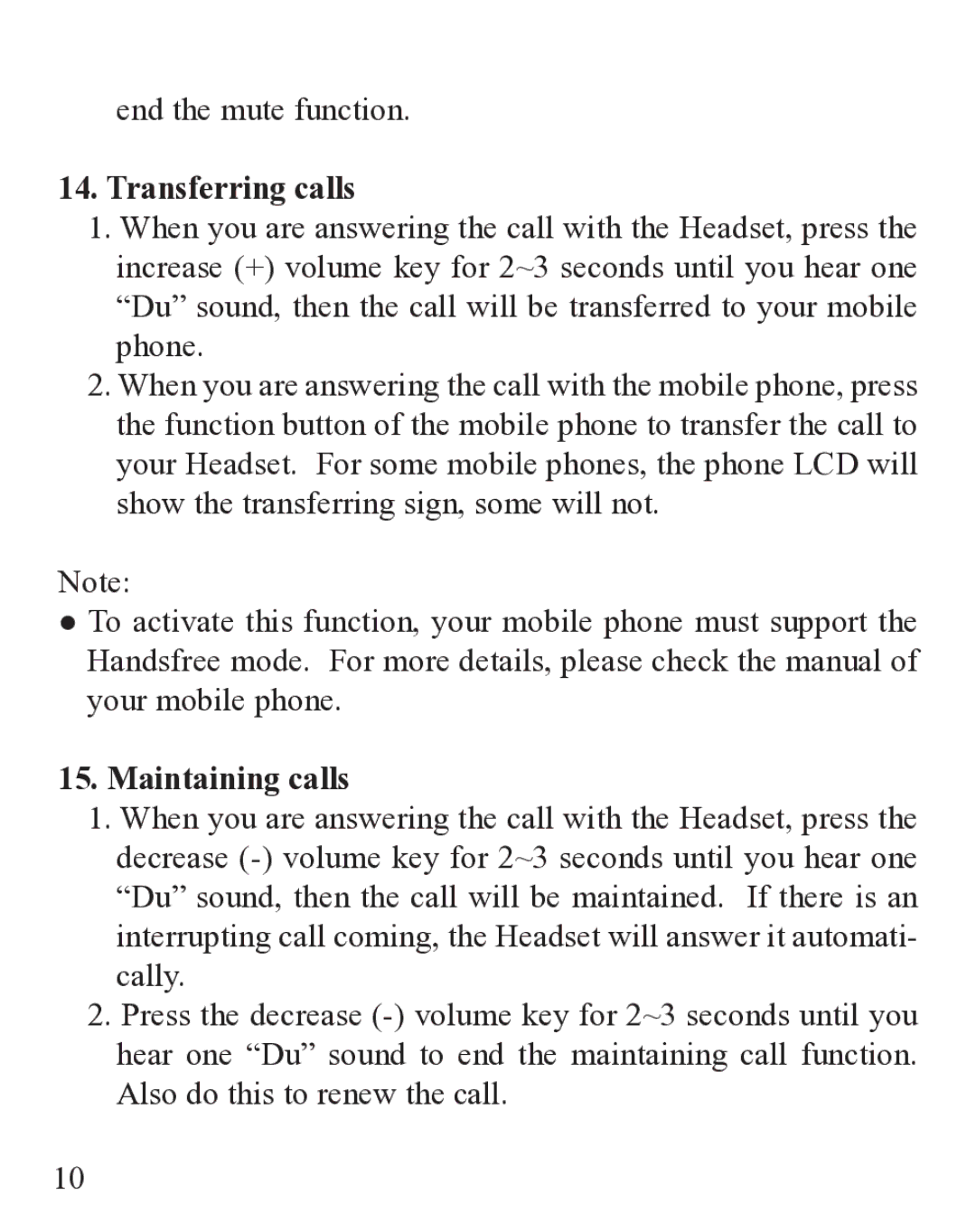 end the mute function.

14. Transferring calls

1. When you are answering the call with the Headset, press the increase (+) volume key for 2~3 seconds until you hear one “Du” sound, then the call will be transferred to your mobile phone.

2. When you are answering the call with the mobile phone, press the function button of the mobile phone to transfer the call to your Headset. For some mobile phones, the phone LCD will show the transferring sign, some will not.

Note:

● To activate this function, your mobile phone must support the Handsfree mode. For more details, please check the manual of your mobile phone.

15. Maintaining calls

1. When you are answering the call with the Headset, press the decrease (-) volume key for 2~3 seconds until you hear one “Du” sound, then the call will be maintained. If there is an interrupting call coming, the Headset will answer it automatically.

2. Press the decrease (-) volume key for 2~3 seconds until you hear one “Du” sound to end the maintaining call function. Also do this to renew the call.

10